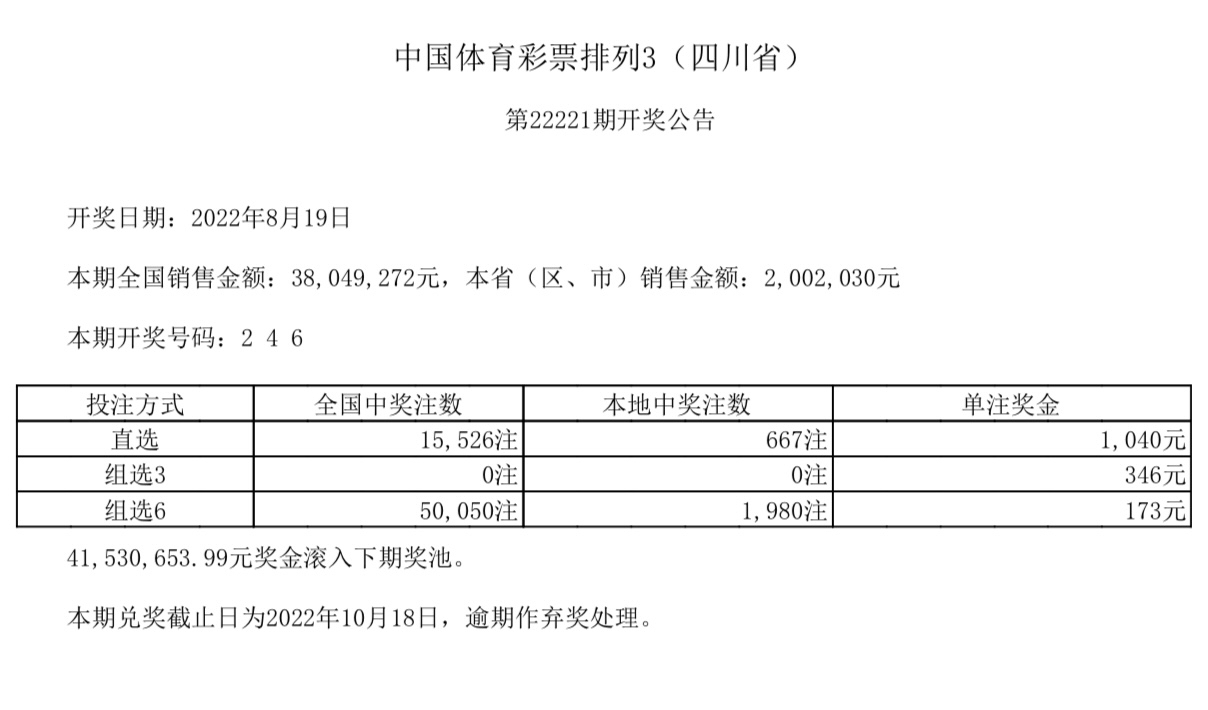 中国体育彩票排列3（四川省）

第22221期开奖公告

开奖日期：2022年8月19日

本期全国销售金额：38,049,272元，本省（区、市）销售金额：2,002,030元

本期开奖号码：2 4 6

| 投注方式 | 全国中奖注数 | 本地中奖注数 | 单注奖金 |
|---|---|---|---|
| 直选 | 15,526注 | 667注 | 1,040元 |
| 组选3 | 0注 | 0注 | 346元 |
| 组选6 | 50,050注 | 1,980注 | 173元 |

41,530,653.99元奖金滚入下期奖池。

本期兑奖截止日为2022年10月18日，逾期作弃奖处理。